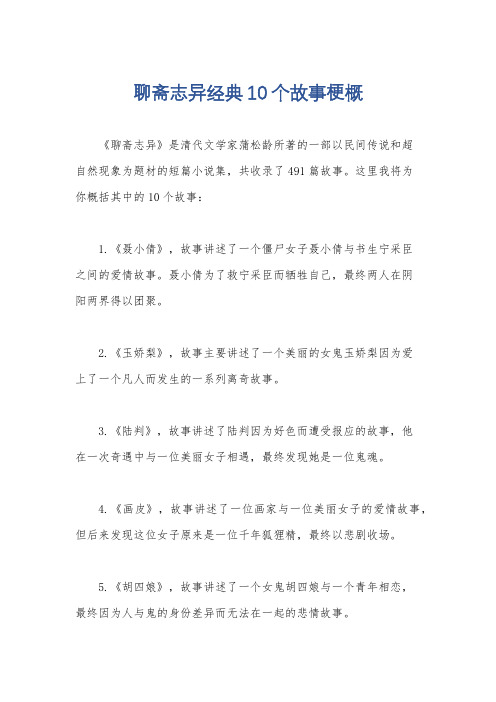 聊斋志异经典10个故事梗概

《聊斋志异》是清代文学家蒲松龄所著的一部以民间传说和超自然现象为题材的短篇小说集，共收录了491篇故事。这里我将为你概括其中的10个故事：

1.《聂小倩》，故事讲述了一个僵尸女子聂小倩与书生宁采臣之间的爱情故事。聂小倩为了救宁采臣而牺牲自己，最终两人在阴阳两界得以团聚。

2.《玉娇梨》，故事主要讲述了一个美丽的女鬼玉娇梨因为爱上了一个凡人而发生的一系列离奇故事。

3.《陆判》，故事讲述了陆判因为好色而遭受报应的故事，他在一次奇遇中与一位美丽女子相遇，最终发现她是一位鬼魂。

4.《画皮》，故事讲述了一位画家与一位美丽女子的爱情故事，但后来发现这位女子原来是一位千年狐狸精，最终以悲剧收场。

5.《胡四娘》，故事讲述了一个女鬼胡四娘与一个青年相恋，最终因为人与鬼的身份差异而无法在一起的悲情故事。